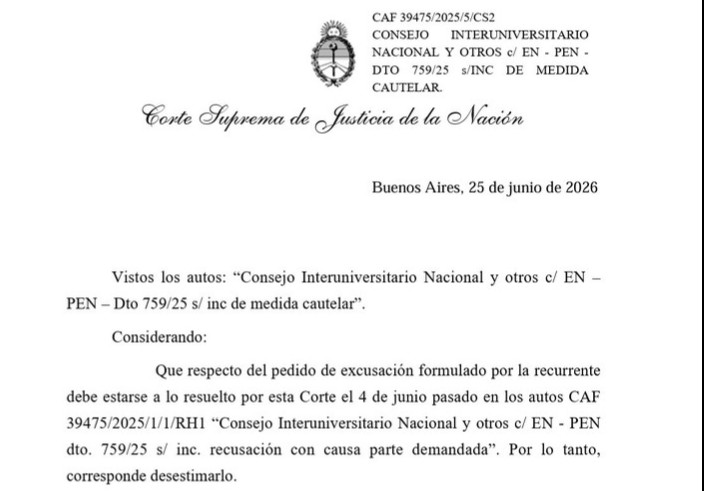 CAF 39475/2025/5/CS2
CONSEJO INTERUNIVERSITARIO NACIONAL Y OTROS c/ EN - PEN - DTO 759/25 s/INC DE MEDIDA CAUTELAR.

Corte Suprema de Justicia de la Nación

Buenos Aires, 25 de junio de 2026

Vistos los autos: “Consejo Interuniversitario Nacional y otros c/ EN – PEN – Dto 759/25 s/ inc de medida cautelar”.

Considerando:

Que respecto del pedido de excusación formulado por la recurrente debe estarse a lo resuelto por esta Corte el 4 de junio pasado en los autos CAF 39475/2025/1/1/RH1 “Consejo Interuniversitario Nacional y otros c/ EN - PEN dto. 759/25 s/ inc. recusación con causa parte demandada”. Por lo tanto, corresponde desestimarlo.